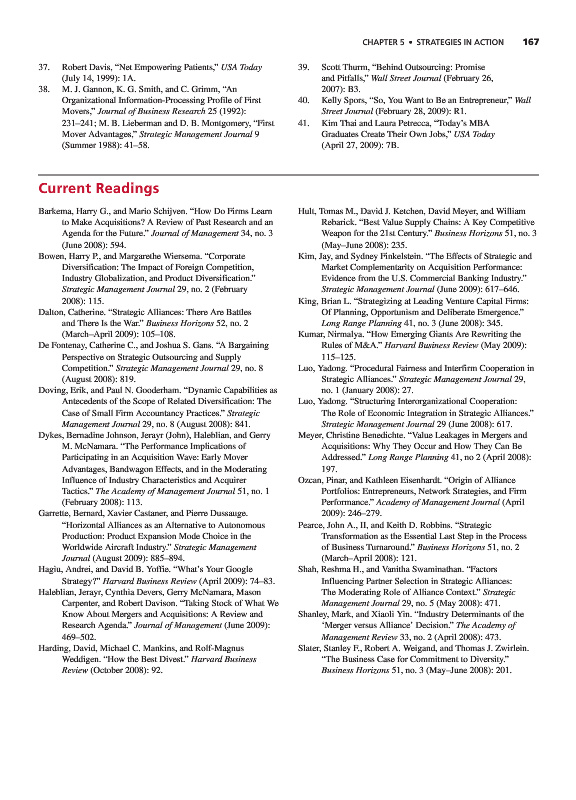 CHAPTER 5 • STRATEGIES IN ACTION 167

37. Robert Davis, "Net Empowering Patients," USA Today (July 14, 1999): 1A.

38. M. J. Gannon, K. G. Smith, and C. Grimm, "An Organizational Information-Processing Profile of First Movers," Journal of Business Research 25 (1992): 231–241; M. B. Lieberman and D. B. Montgomery, "First Mover Advantages," Strategic Management Journal 9 (Summer 1988): 41–58.

39. Scott Thurm, "Behind Outsourcing: Promise and Pitfalls," Wall Street Journal (February 26, 2007): B3.

40. Kelly Spors, "So, You Want to Be an Entrepreneur," Wall Street Journal (February 28, 2009): R1.

41. Kim Thai and Laura Petrecca, "Today's MBA Graduates Create Their Own Jobs," USA Today (April 27, 2009): 7B.

Current Readings

Barkema, Harry G., and Mario Schijven. "How Do Firms Learn to Make Acquisitions? A Review of Past Research and an Agenda for the Future." Journal of Management 34, no. 3 (June 2008): 594.

Bowen, Harry P., and Margarethe Wiersema. "Corporate Diversification: The Impact of Foreign Competition, Industry Globalization, and Product Diversification." Strategic Management Journal 29, no. 2 (February 2008): 115.

Dalton, Catherine. "Strategic Alliances: There Are Battles and There Is the War." Business Horizons 52, no. 2 (March–April 2009): 105–108.

De Fontenay, Catherine C., and Joshua S. Gans. "A Bargaining Perspective on Strategic Outsourcing and Supply Competition." Strategic Management Journal 29, no. 8 (August 2008): 819.

Doving, Erik, and Paul N. Gooderham. "Dynamic Capabilities as Antecedents of the Scope of Related Diversification: The Case of Small Firm Accountancy Practices." Strategic Management Journal 29, no. 8 (August 2008): 841.

Dykes, Bernadine Johnson, Jerayr (John), Haleblian, and Gerry M. McNamara. "The Performance Implications of Participating in an Acquisition Wave: Early Mover Advantages, Bandwagon Effects, and in the Moderating Influence of Industry Characteristics and Acquirer Tactics." The Academy of Management Journal 51, no. 1 (February 2008): 113.

Garrette, Bernard, Xavier Castaner, and Pierre Dussauge. "Horizontal Alliances as an Alternative to Autonomous Production: Product Expansion Mode Choice in the Worldwide Aircraft Industry." Strategic Management Journal (August 2009): 885–894.

Hagiu, Andrei, and David B. Yoffie. "What's Your Google Strategy?" Harvard Business Review (April 2009): 74–83.

Haleblian, Jerayr, Cynthia Devers, Gerry McNamara, Mason Carpenter, and Robert Davison. "Taking Stock of What We Know About Mergers and Acquisitions: A Review and Research Agenda." Journal of Management (June 2009): 469–502.

Harding, David, Michael C. Mankins, and Rolf-Magnus Weddigen. "How the Best Divest." Harvard Business Review (October 2008): 92.

Hult, Tomas M., David J. Ketchen, David Meyer, and William Rebarick. "Best Value Supply Chains: A Key Competitive Weapon for the 21st Century." Business Horizons 51, no. 3 (May–June 2008): 235.

Kim, Jay, and Sydney Finkelstein. "The Effects of Strategic and Market Complementarity on Acquisition Performance: Evidence from the U.S. Commercial Banking Industry." Strategic Management Journal (June 2009): 617–646.

King, Brian L. "Strategizing at Leading Venture Capital Firms: Of Planning, Opportunism and Deliberate Emergence." Long Range Planning 41, no. 3 (June 2008): 345.

Kumar, Nirmalya. "How Emerging Giants Are Rewriting the Rules of M&A." Harvard Business Review (May 2009): 115–125.

Luo, Yadong. "Procedural Fairness and Interfirm Cooperation in Strategic Alliances." Strategic Management Journal 29, no. 1 (January 2008): 27.

Luo, Yadong. "Structuring Interorganizational Cooperation: The Role of Economic Integration in Strategic Alliances." Strategic Management Journal 29 (June 2008): 617.

Meyer, Christine Benedichte. "Value Leakages in Mergers and Acquisitions: Why They Occur and How They Can Be Addressed." Long Range Planning 41, no 2 (April 2008): 197.

Ozcan, Pinar, and Kathleen Eisenhardt. "Origin of Alliance Portfolios: Entrepreneurs, Network Strategies, and Firm Performance." Academy of Management Journal (April 2009): 246–279.

Pearce, John A., II, and Keith D. Robbins. "Strategic Transformation as the Essential Last Step in the Process of Business Turnaround." Business Horizons 51, no. 2 (March–April 2008): 121.

Shah, Reshma H., and Vanitha Swaminathan. "Factors Influencing Partner Selection in Strategic Alliances: The Moderating Role of Alliance Context." Strategic Management Journal 29, no. 5 (May 2008): 471.

Shanley, Mark, and Xiaoli Yin. "Industry Determinants of the 'Merger versus Alliance' Decision." The Academy of Management Review 33, no. 2 (April 2008): 473.

Slater, Stanley F., Robert A. Weigand, and Thomas J. Zwirlein. "The Business Case for Commitment to Diversity." Business Horizons 51, no. 3 (May–June 2008): 201.